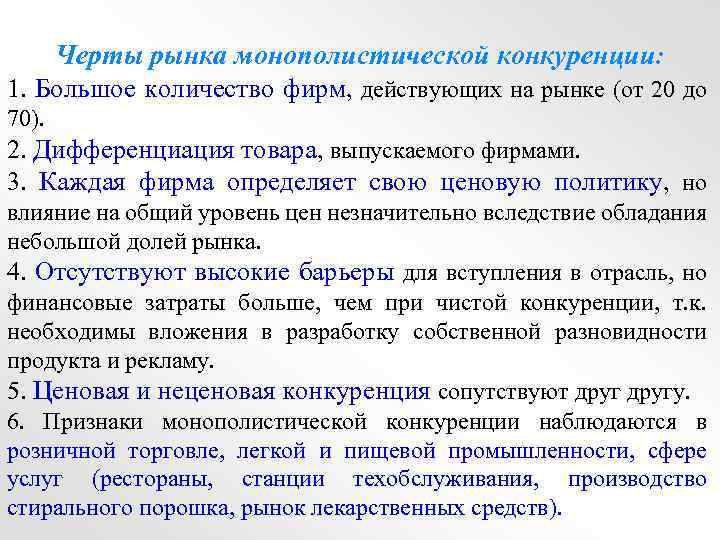 Черты рынка монополистической конкуренции:

1. Большое количество фирм, действующих на рынке (от 20 до 70).

2. Дифференциация товара, выпускаемого фирмами.

3. Каждая фирма определяет свою ценовую политику, но влияние на общий уровень цен незначительно вследствие обладания небольшой долей рынка.

4. Отсутствуют высокие барьеры для вступления в отрасль, но финансовые затраты больше, чем при чистой конкуренции, т.к. необходимы вложения в разработку собственной разновидности продукта и рекламу.

5. Ценовая и неценовая конкуренция сопутствуют друг другу.

6. Признаки монополистической конкуренции наблюдаются в розничной торговле, легкой и пищевой промышленности, сфере услуг (рестораны, станции техобслуживания, производство стирального порошка, рынок лекарственных средств).